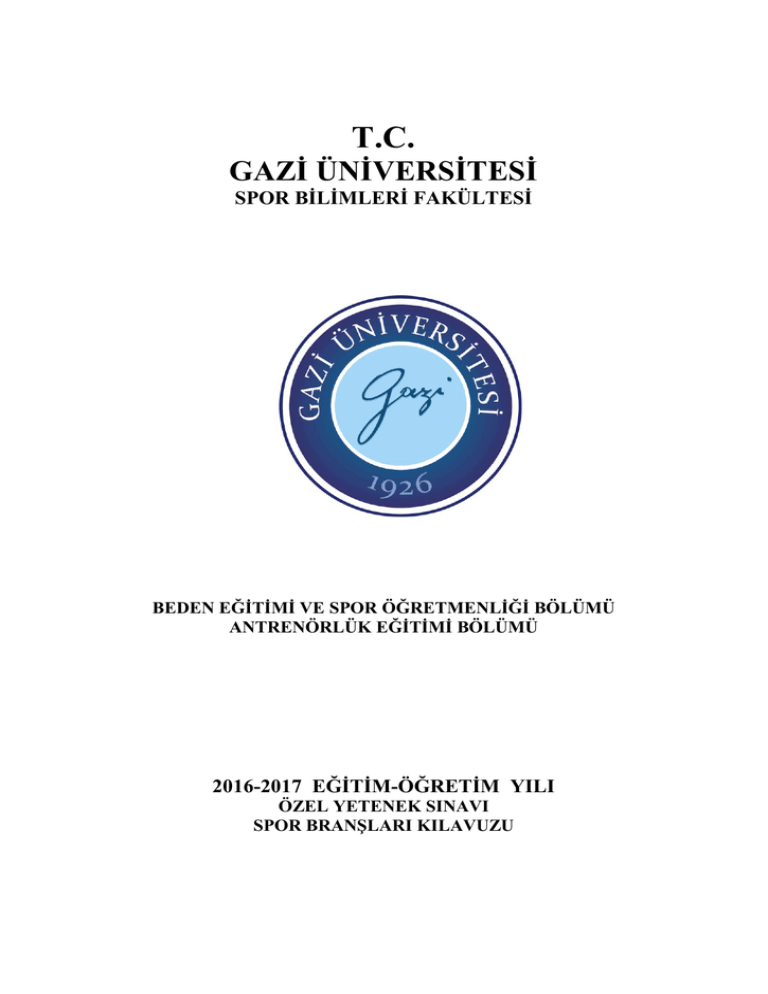 T.C.
GAZİ ÜNİVERSİTESİ
SPOR BİLİMLERİ FAKÜLTESİ

GAZİ ÜNİVERSİTESİ
Gazi
1926

BEDEN EĞİTİMİ VE SPOR ÖĞRETMENLİĞİ BÖLÜMÜ
ANTRENÖRLÜK EĞİTİMİ BÖLÜMÜ

2016-2017 EĞİTİM-ÖĞRETİM YILI
ÖZEL YETENEK SINAVI
SPOR BRANŞLARI KILAVUZU